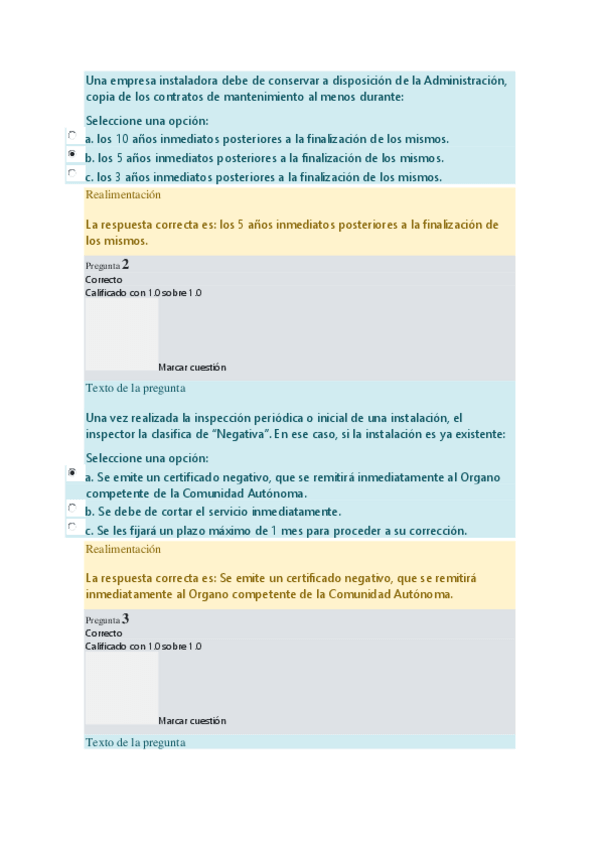 Una empresa instaladora debe de conservar a disposición de la Administración, copia de los contratos de mantenimiento al menos durante:

Seleccione una opción:

a. los 10 años inmediatos posteriores a la finalización de los mismos.

b. los 5 años inmediatos posteriores a la finalización de los mismos.

c. los 3 años inmediatos posteriores a la finalización de los mismos.

Realimentación

La respuesta correcta es: los 5 años inmediatos posteriores a la finalización de los mismos.

Pregunta 2
Correcto
Calificado con 1.0 sobre 1.0

Marcar cuestión

Texto de la pregunta

Una vez realizada la inspección periódica o inicial de una instalación, el inspector la clasifica de "Negativa". En ese caso, si la instalación es ya existente:

Seleccione una opción:

a. Se emite un certificado negativo, que se remitirá inmediatamente al Organo competente de la Comunidad Autónoma.

b. Se debe de cortar el servicio inmediatamente.

c. Se les fijará un plazo máximo de 1 mes para proceder a su corrección.

Realimentación

La respuesta correcta es: Se emite un certificado negativo, que se remitirá inmediatamente al Organo competente de la Comunidad Autónoma.

Pregunta 3
Correcto
Calificado con 1.0 sobre 1.0

Marcar cuestión

Texto de la pregunta